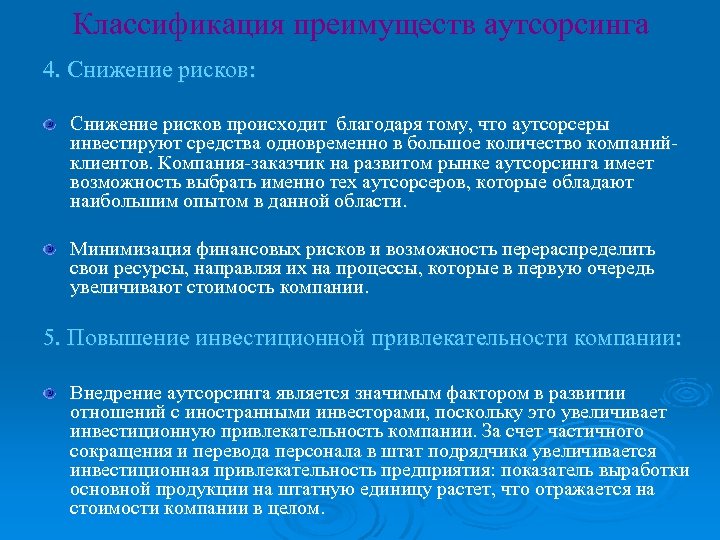 Классификация преимуществ аутсорсинга

4. Снижение рисков:

Снижение рисков происходит благодаря тому, что аутсорсеры инвестируют средства одновременно в большое количество компаний-клиентов. Компания-заказчик на развитом рынке аутсорсинга имеет возможность выбрать именно тех аутсорсеров, которые обладают наибольшим опытом в данной области.

Минимизация финансовых рисков и возможность перераспределить свои ресурсы, направляя их на процессы, которые в первую очередь увеличивают стоимость компании.

5. Повышение инвестиционной привлекательности компании:

Внедрение аутсорсинга является значимым фактором в развитии отношений с иностранными инвесторами, поскольку это увеличивает инвестиционную привлекательность компании. За счет частичного сокращения и перевода персонала в штат подрядчика увеличивается инвестиционная привлекательность предприятия: показатель выработки основной продукции на штатную единицу растет, что отражается на стоимости компании в целом.